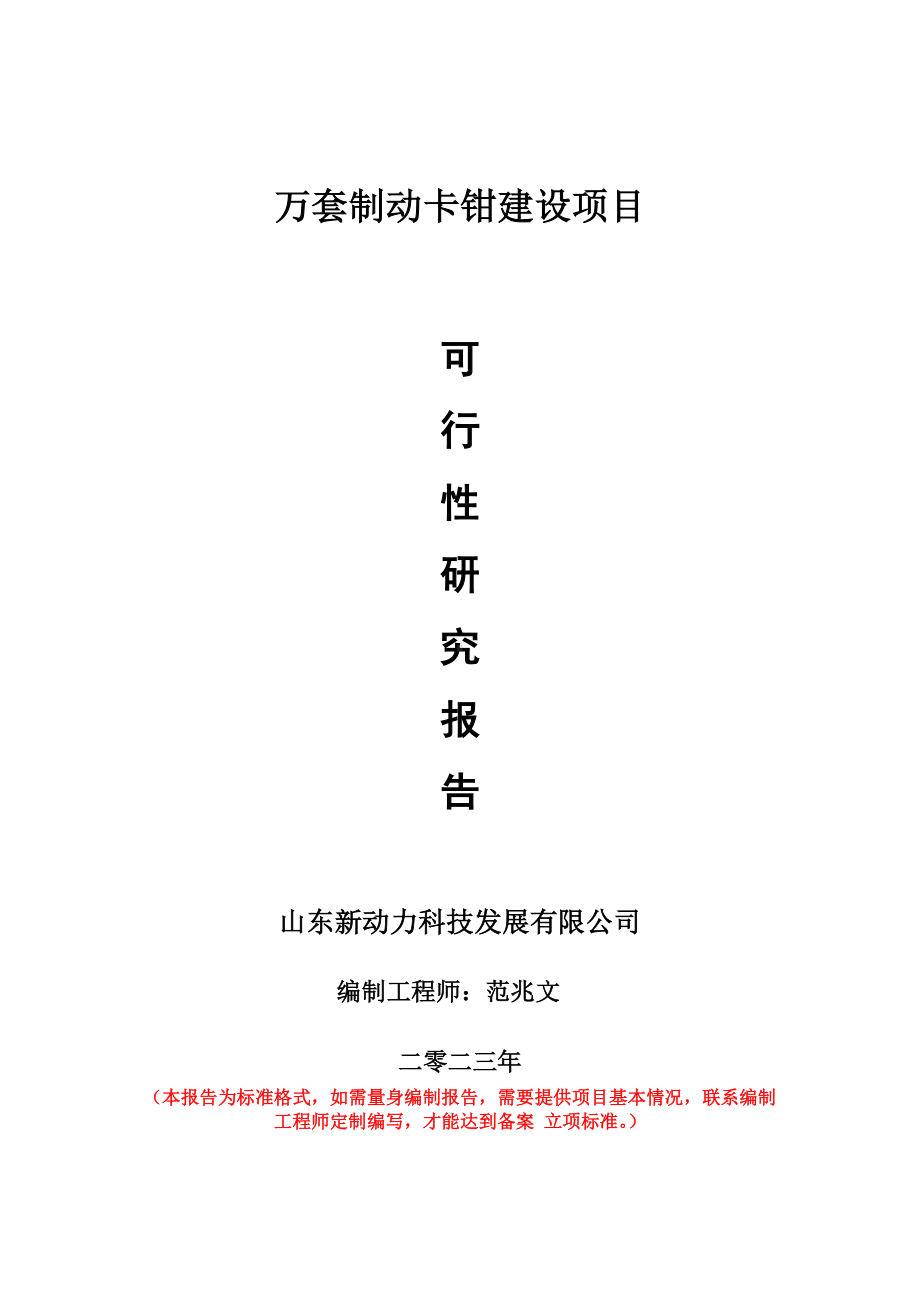 万套制动卡钳建设项目

可
行
性
研
究
报
告

山东新动力科技发展有限公司

编制工程师：范兆文

二零二三年

（本报告为标准格式，如需量身编制报告，需要提供项目基本情况，联系编制工程师定制编写，才能达到备案 立项标准。）